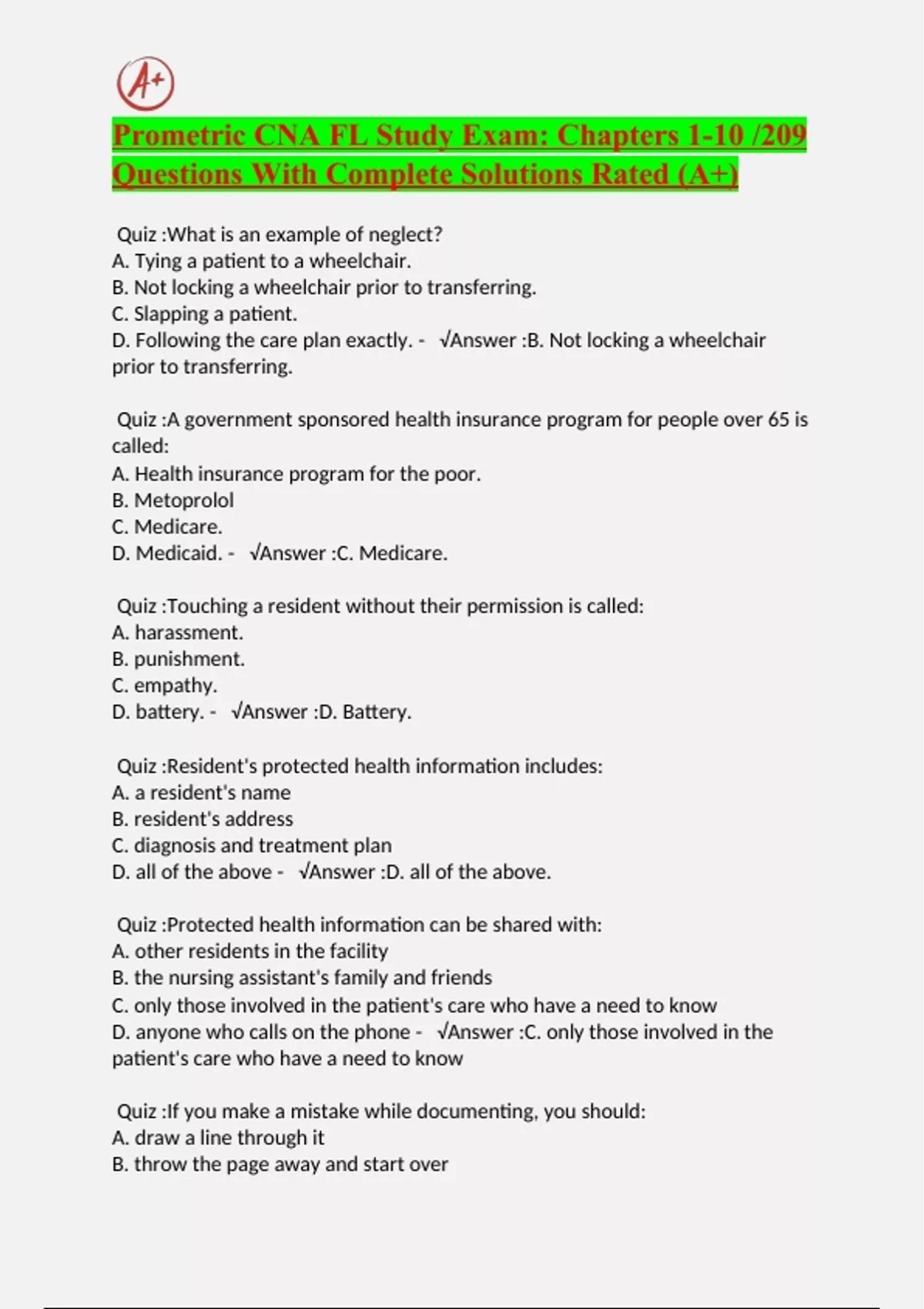 A+

Prometric CNA FL Study Exam: Chapters 1-10 /209 Questions With Complete Solutions Rated (A+)

Quiz :What is an example of neglect?
A. Tying a patient to a wheelchair.
B. Not locking a wheelchair prior to transferring.
C. Slapping a patient.
D. Following the care plan exactly. - √Answer :B. Not locking a wheelchair prior to transferring.

Quiz :A government sponsored health insurance program for people over 65 is called:
A. Health insurance program for the poor.
B. Metoprolol
C. Medicare.
D. Medicaid. - √Answer :C. Medicare.

Quiz :Touching a resident without their permission is called:
A. harassment.
B. punishment.
C. empathy.
D. battery. - √Answer :D. Battery.

Quiz :Resident's protected health information includes:
A. a resident's name
B. resident's address
C. diagnosis and treatment plan
D. all of the above - √Answer :D. all of the above.

Quiz :Protected health information can be shared with:
A. other residents in the facility
B. the nursing assistant's family and friends
C. only those involved in the patient's care who have a need to know
D. anyone who calls on the phone - √Answer :C. only those involved in the patient's care who have a need to know

Quiz :If you make a mistake while documenting, you should:
A. draw a line through it
B. throw the page away and start over